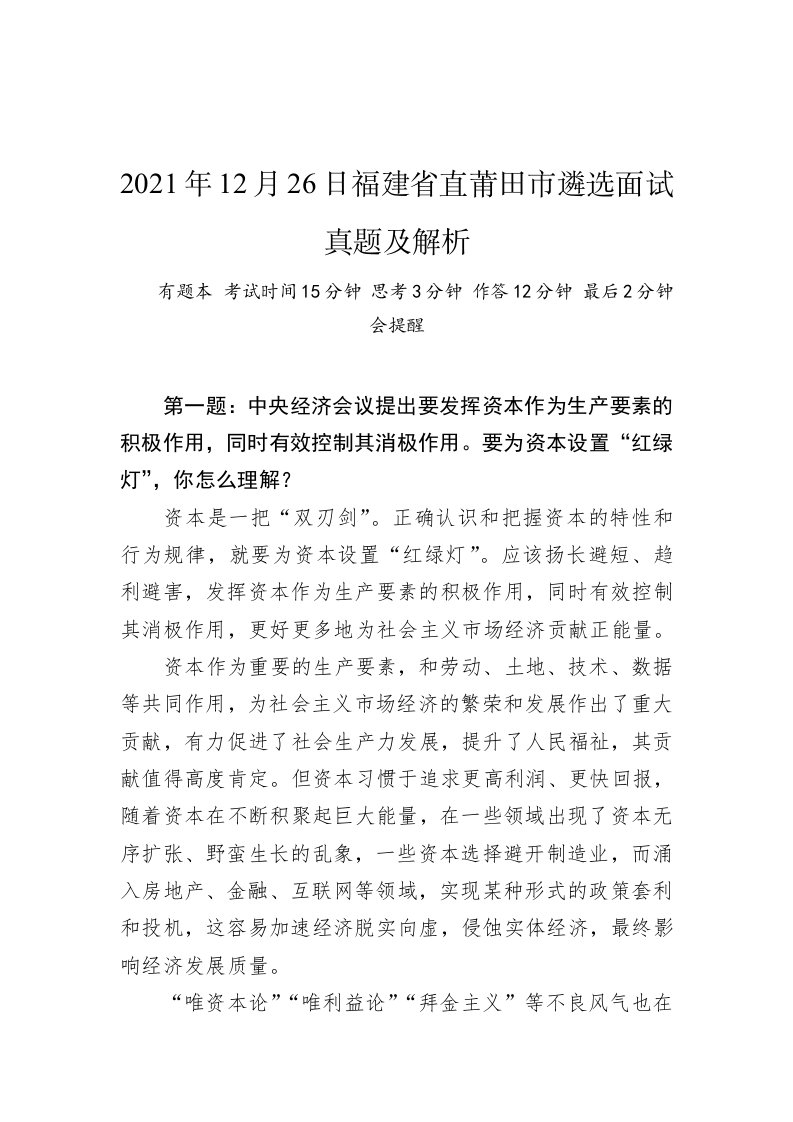 2021年12月26日福建省直莆田市遴选面试真题及解析

有题本 考试时间15分钟 思考3分钟 作答12分钟 最后2分钟会提醒

第一题：中央经济会议提出要发挥资本作为生产要素的积极作用，同时有效控制其消极作用。要为资本设置“红绿灯”，你怎么理解？

资本是一把“双刃剑”。正确认识和把握资本的特性和行为规律，就要为资本设置“红绿灯”。应该扬长避短、趋利避害，发挥资本作为生产要素的积极作用，同时有效控制其消极作用，更好更多地为社会主义市场经济贡献正能量。

资本作为重要的生产要素，和劳动、土地、技术、数据等共同作用，为社会主义市场经济的繁荣和发展作出了重大贡献，有力促进了社会生产力发展，提升了人民福祉，其贡献值得高度肯定。但资本习惯于追求更高利润、更快回报，随着资本在不断积聚起巨大能量，在一些领域出现了资本无序扩张、野蛮生长的乱象，一些资本选择避开制造业，而涌入房地产、金融、互联网等领域，实现某种形式的政策套利和投机，这容易加速经济脱实向虚，侵蚀实体经济，最终影响经济发展质量。

“唯资本论”“唯利益论”“拜金主义”等不良风气也在